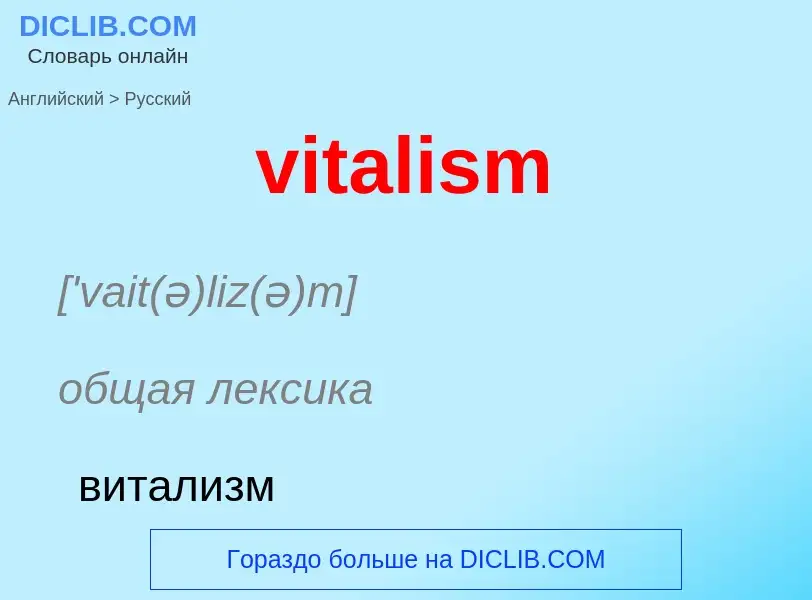 DICLIB.COM
Словарь онлайн

Английский > Русский

vitalism

['vait(ə)liz(ə)m]

общая лексика

витализм

Гораздо больше на DICLIB.COM